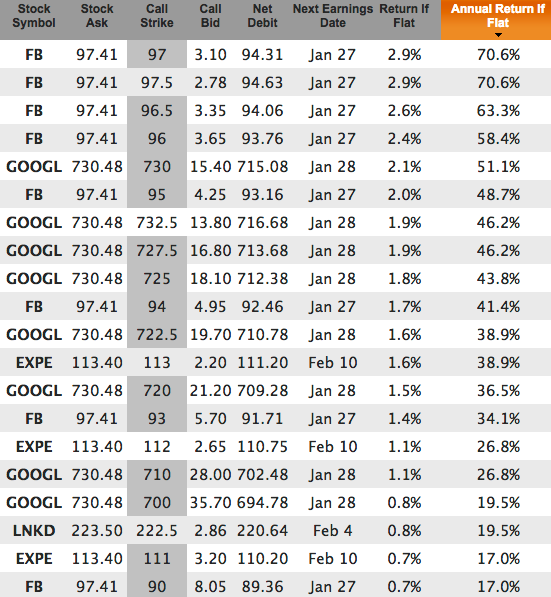 | Stock Symbol | Stock Ask | Call Strike | Call Bid | Net Debit | Next Earnings Date | Return If Flat | Annual Return If Flat |
|---|---|---|---|---|---|---|---|
| FB | 97.41 | 97 | 3.10 | 94.31 | Jan 27 | 2.9% | 70.6% |
| FB | 97.41 | 97.5 | 2.78 | 94.63 | Jan 27 | 2.9% | 70.6% |
| FB | 97.41 | 96.5 | 3.35 | 94.06 | Jan 27 | 2.6% | 63.3% |
| FB | 97.41 | 96 | 3.65 | 93.76 | Jan 27 | 2.4% | 58.4% |
| GOOGL | 730.48 | 730 | 15.40 | 715.08 | Jan 28 | 2.1% | 51.1% |
| FB | 97.41 | 95 | 4.25 | 93.16 | Jan 27 | 2.0% | 48.7% |
| GOOGL | 730.48 | 732.5 | 13.80 | 716.68 | Jan 28 | 1.9% | 46.2% |
| GOOGL | 730.48 | 727.5 | 16.80 | 713.68 | Jan 28 | 1.9% | 46.2% |
| GOOGL | 730.48 | 725 | 18.10 | 712.38 | Jan 28 | 1.8% | 43.8% |
| FB | 97.41 | 94 | 4.95 | 92.46 | Jan 27 | 1.7% | 41.4% |
| GOOGL | 730.48 | 722.5 | 19.70 | 710.78 | Jan 28 | 1.6% | 38.9% |
| EXPE | 113.40 | 113 | 2.20 | 111.20 | Feb 10 | 1.6% | 38.9% |
| GOOGL | 730.48 | 720 | 21.20 | 709.28 | Jan 28 | 1.5% | 36.5% |
| FB | 97.41 | 93 | 5.70 | 91.71 | Jan 27 | 1.4% | 34.1% |
| EXPE | 113.40 | 112 | 2.65 | 110.75 | Feb 10 | 1.1% | 26.8% |
| GOOGL | 730.48 | 710 | 28.00 | 702.48 | Jan 28 | 1.1% | 26.8% |
| GOOGL | 730.48 | 700 | 35.70 | 694.78 | Jan 28 | 0.8% | 19.5% |
| LNKD | 223.50 | 222.5 | 2.86 | 220.64 | Feb 4 | 0.8% | 19.5% |
| EXPE | 113.40 | 111 | 3.20 | 110.20 | Feb 10 | 0.7% | 17.0% |
| FB | 97.41 | 90 | 8.05 | 89.36 | Jan 27 | 0.7% | 17.0% |